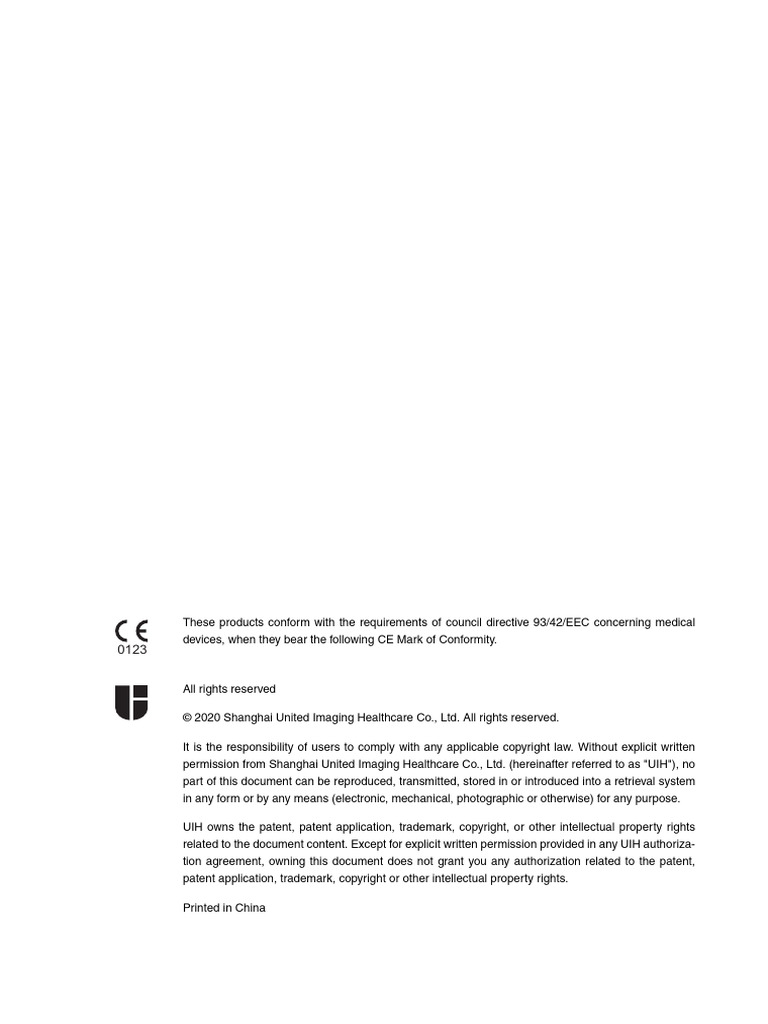 CE
0123

These products conform with the requirements of council directive 93/42/EEC concerning medical devices, when they bear the following CE Mark of Conformity.

All rights reserved

© 2020 Shanghai United Imaging Healthcare Co., Ltd. All rights reserved.

It is the responsibility of users to comply with any applicable copyright law. Without explicit written permission from Shanghai United Imaging Healthcare Co., Ltd. (hereinafter referred to as "UIH"), no part of this document can be reproduced, transmitted, stored in or introduced into a retrieval system in any form or by any means (electronic, mechanical, photographic or otherwise) for any purpose.

UIH owns the patent, patent application, trademark, copyright, or other intellectual property rights related to the document content. Except for explicit written permission provided in any UIH authorization agreement, owning this document does not grant you any authorization related to the patent, patent application, trademark, copyright or other intellectual property rights.

Printed in China